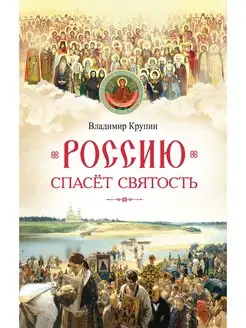 Владимир Крупин

РОССИЮ
СПАСЁТ СВЯТОСТЬ